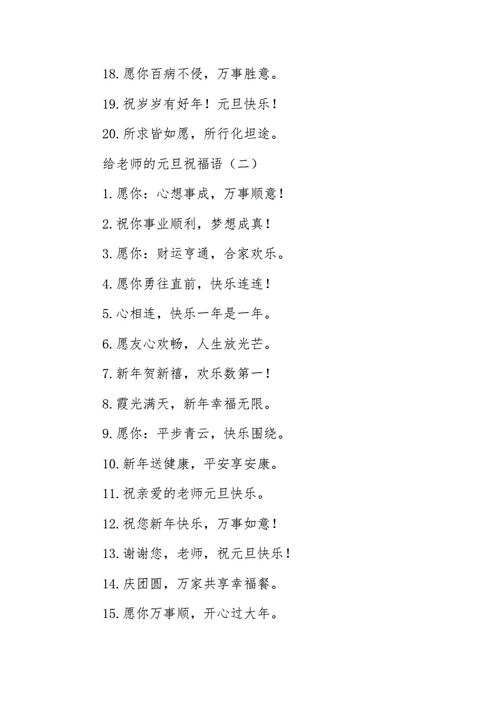 18. 愿你百病不侵，万事胜意。

19. 祝岁岁有好年！元旦快乐！

20. 所求皆如愿，所行化坦途。

给老师的元旦祝福语（二）

1. 愿你：心想事成，万事顺意！

2. 祝你事业顺利，梦想成真！

3. 愿你：财运亨通，合家欢乐。

4. 愿你勇往直前，快乐连连！

5. 心相连，快乐一年是一年。

6. 愿友心欢畅，人生放光芒。

7. 新年贺新禧，欢乐数第一！

8. 霞光满天，新年幸福无限。

9. 愿你：平步青云，快乐围绕。

10. 新年送健康，平安享安康。

11. 祝亲爱的老师元旦快乐。

12. 祝您新年快乐，万事如意！

13. 谢谢您，老师，祝元旦快乐！

14. 庆团圆，万家共享幸福餐。

15. 愿你万事顺，开心过大年。